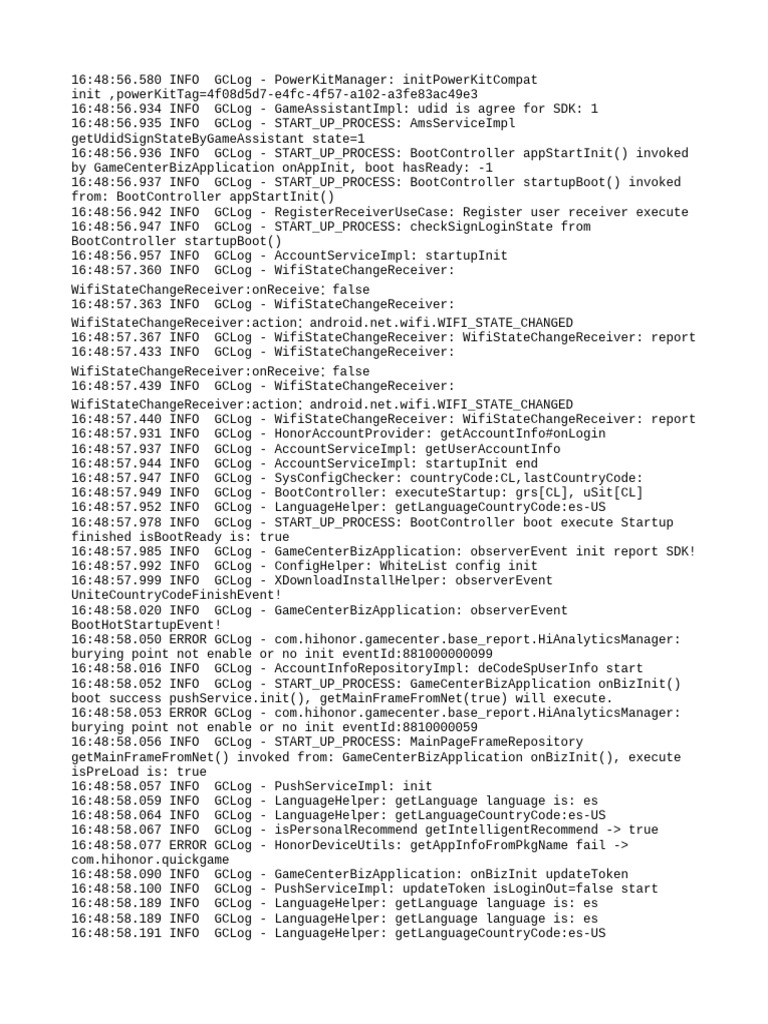 16:48:56.580 INFO  GCLog - PowerKitManager: initPowerKitCompat init ,powerKitTag=4f08d5d7-e4fc-4f57-a102-a3fe83ac49e3
16:48:56.934 INFO  GCLog - GameAssistantImpl: udid is agree for SDK: 1
16:48:56.935 INFO  GCLog - START_UP_PROCESS: AmsServiceImpl getUdidSignStateByGameAssistant state=1
16:48:56.936 INFO  GCLog - START_UP_PROCESS: BootController appStartInit() invoked by GameCenterBizApplication onAppInit, boot hasReady: -1
16:48:56.937 INFO  GCLog - START_UP_PROCESS: BootController startupBoot() invoked from: BootController appStartInit()
16:48:56.942 INFO  GCLog - RegisterReceiverUseCase: Register user receiver execute
16:48:56.947 INFO  GCLog - START_UP_PROCESS: checkSignLoginState from BootController startupBoot()
16:48:56.957 INFO  GCLog - AccountServiceImpl: startupInit
16:48:57.360 INFO  GCLog - WifiStateChangeReceiver:
WifiStateChangeReceiver:onReceive: false
16:48:57.363 INFO  GCLog - WifiStateChangeReceiver:
WifiStateChangeReceiver:action: android.net.wifi.WIFI_STATE_CHANGED
16:48:57.367 INFO  GCLog - WifiStateChangeReceiver: WifiStateChangeReceiver: report
16:48:57.433 INFO  GCLog - WifiStateChangeReceiver:
WifiStateChangeReceiver:onReceive: false
16:48:57.439 INFO  GCLog - WifiStateChangeReceiver:
WifiStateChangeReceiver:action: android.net.wifi.WIFI_STATE_CHANGED
16:48:57.440 INFO  GCLog - WifiStateChangeReceiver: WifiStateChangeReceiver: report
16:48:57.931 INFO  GCLog - HonorAccountProvider: getAccountInfo#onLogin
16:48:57.937 INFO  GCLog - AccountServiceImpl: getUserAccountInfo
16:48:57.944 INFO  GCLog - AccountServiceImpl: startupInit end
16:48:57.947 INFO  GCLog - SysConfigChecker: countryCode:CL,lastCountryCode:
16:48:57.949 INFO  GCLog - BootController: executeStartup: grs[CL], uSit[CL]
16:48:57.952 INFO  GCLog - LanguageHelper: getLanguageCountryCode:es-US
16:48:57.978 INFO  GCLog - START_UP_PROCESS: BootController boot execute Startup finished isBootReady is: true
16:48:57.985 INFO  GCLog - GameCenterBizApplication: observerEvent init report SDK!
16:48:57.992 INFO  GCLog - ConfigHelper: WhiteList config init
16:48:57.999 INFO  GCLog - XDownloadInstallHelper: observerEvent UniteCountryCodeFinishEvent!
16:48:58.020 INFO  GCLog - GameCenterBizApplication: observerEvent BootHotStartupEvent!
16:48:58.050 ERROR GCLog - com.hihonor.gamecenter.base_report.HiAnalyticsManager: burying point not enable or no init eventId:881000000099
16:48:58.016 INFO  GCLog - AccountInfoRepositoryImpl: deCodeSpUserInfo start
16:48:58.052 INFO  GCLog - START_UP_PROCESS: GameCenterBizApplication onBizInit() boot success pushService.init(), getMainFrameFromNet(true) will execute.
16:48:58.053 ERROR GCLog - com.hihonor.gamecenter.base_report.HiAnalyticsManager: burying point not enable or no init eventId:8810000059
16:48:58.056 INFO  GCLog - START_UP_PROCESS: MainPageFrameRepository getMainFrameFromNet() invoked from: GameCenterBizApplication onBizInit(), execute isPreLoad is: true
16:48:58.057 INFO  GCLog - PushServiceImpl: init
16:48:58.059 INFO  GCLog - LanguageHelper: getLanguage language is: es
16:48:58.064 INFO  GCLog - LanguageHelper: getLanguageCountryCode:es-US
16:48:58.067 INFO  GCLog - isPersonalRecommend getIntelligentRecommend -> true
16:48:58.077 ERROR GCLog - HonorDeviceUtils: getAppInfoFromPkgName fail -> com.hihonor.quickgame
16:48:58.090 INFO  GCLog - GameCenterBizApplication: onBizInit updateToken
16:48:58.100 INFO  GCLog - PushServiceImpl: updateToken isLoginOut=false start
16:48:58.189 INFO  GCLog - LanguageHelper: getLanguage language is: es
16:48:58.189 INFO  GCLog - LanguageHelper: getLanguage language is: es
16:48:58.191 INFO  GCLog - LanguageHelper: getLanguageCountryCode:es-US